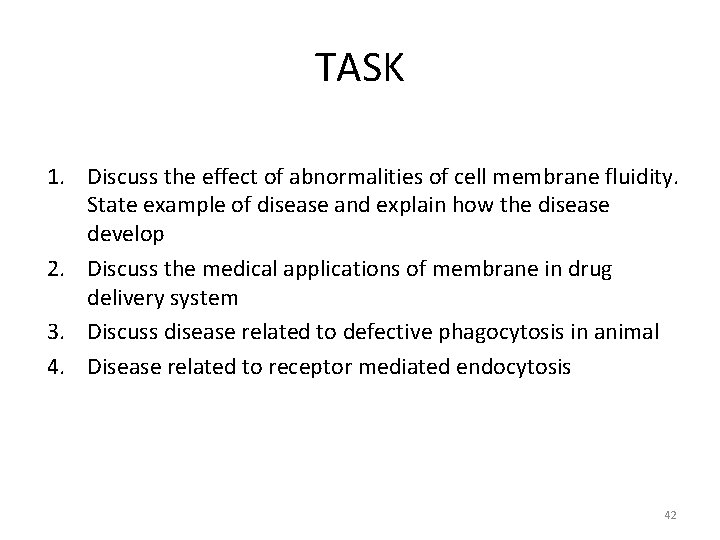 TASK

1. Discuss the effect of abnormalities of cell membrane fluidity. State example of disease and explain how the disease develop
2. Discuss the medical applications of membrane in drug delivery system
3. Discuss disease related to defective phagocytosis in animal
4. Disease related to receptor mediated endocytosis

42